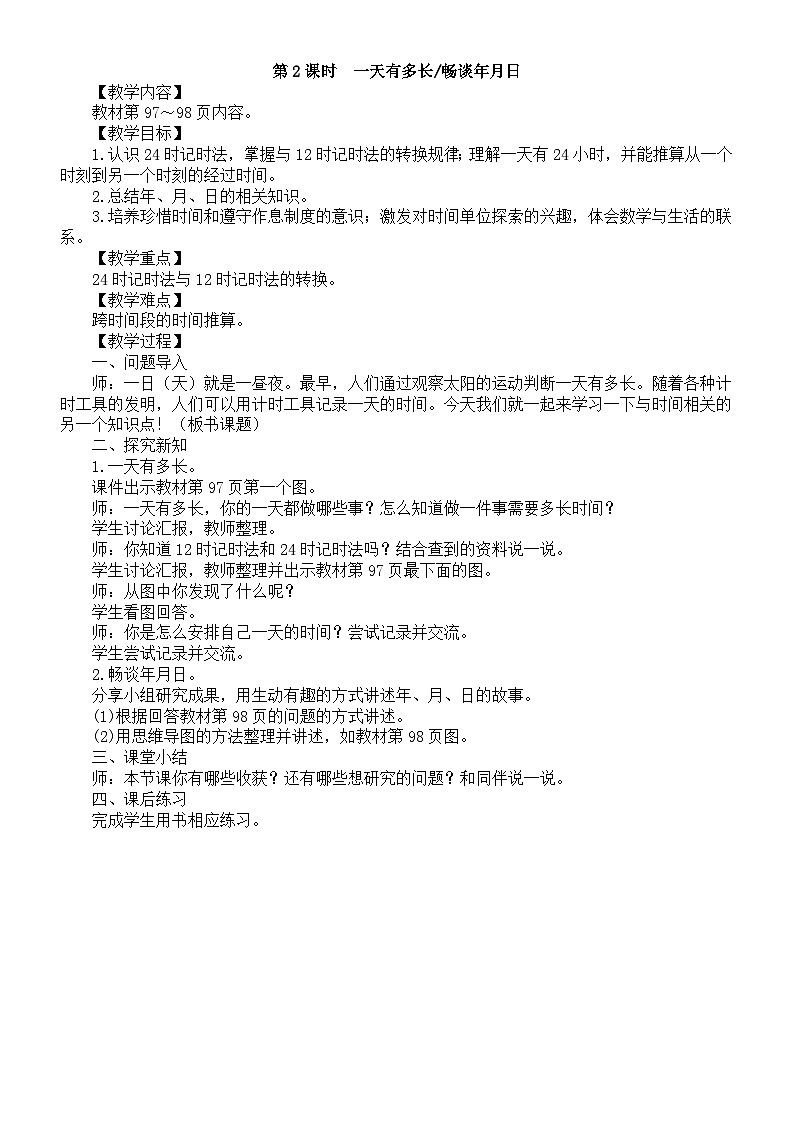 第 2 课时　一天有多长/畅谈年月日

【教学内容】

教材第 97～98 页内容。

【教学目标】

1.认识 24 时记时法，掌握与 12 时记时法的转换规律;理解一天有 24 小时，并能推算从一个时刻到另一个时刻的经过时间。

2.总结年、月、日的相关知识。

3.培养珍惜时间和遵守作息制度的意识；激发对时间单位探索的兴趣，体会数学与生活的联系。

【教学重点】

24 时记时法与 12 时记时法的转换。

【教学难点】

跨时间段的时间推算。

【教学过程】

一、问题导入

师：一日（天）就是一昼夜。最早，人们通过观察太阳的运动判断一天有多长。随着各种计时工具的发明，人们可以用计时工具记录一天的时间。今天我们就一起来学习一下与时间相关的另一个知识点！（板书课题）

二、探究新知

1.一天有多长。

课件出示教材第 97 页第一个图。

师：一天有多长，你的一天都做哪些事？怎么知道做一件事需要多长时间？

学生讨论汇报，教师整理。

师：你知道 12 时记时法和 24 时记时法吗？结合查到的资料说一说。

学生讨论汇报，教师整理并出示教材第 97 页最下面的图。

师：从图中你发现了什么呢？

学生看图回答。

师：你是怎么安排自己一天的时间？尝试记录并交流。

学生尝试记录并交流。

2.畅谈年月日。

分享小组研究成果，用生动有趣的方式讲述年、月、日的故事。

(1)根据回答教材第 98 页的问题的方式讲述。

(2)用思维导图的方法整理并讲述，如教材第 98 页图。

三、课堂小结

师：本节课你有哪些收获？还有哪些想研究的问题？和同伴说一说。

四、课后练习

完成学生用书相应练习。